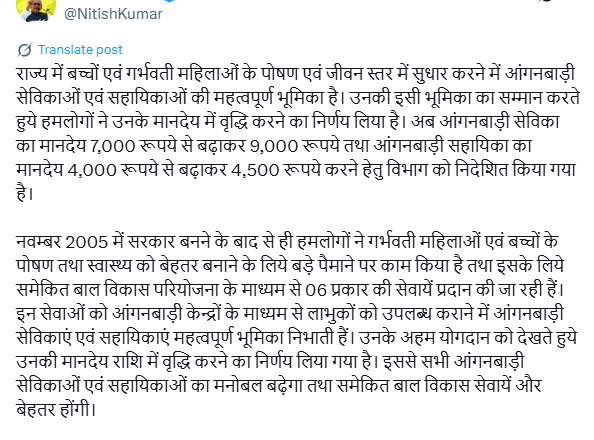 @NitishKumar

Translate post

राज्य में बच्चों एवं गर्भवती महिलाओं के पोषण एवं जीवन स्तर में सुधार करने में आंगनबाड़ी सेविकाओं एवं सहायिकाओं की महत्वपूर्ण भूमिका है। उनकी इसी भूमिका का सम्मान करते हुये हमलोगों ने उनके मानदेय में वृद्धि करने का निर्णय लिया है। अब आंगनबाड़ी सेविका का मानदेय 7,000 रूपये से बढ़ाकर 9,000 रूपये तथा आंगनबाड़ी सहायिका का मानदेय 4,000 रूपये से बढ़ाकर 4,500 रूपये करने हेतु विभाग को निदेशित किया गया है।

नवम्बर 2005 में सरकार बनने के बाद से ही हमलोगों ने गर्भवती महिलाओं एवं बच्चों के पोषण तथा स्वास्थ्य को बेहतर बनाने के लिये बड़े पैमाने पर काम किया है तथा इसके लिये समेकित बाल विकास परियोजना के माध्यम से 06 प्रकार की सेवायें प्रदान की जा रही हैं। इन सेवाओं को आंगनबाड़ी केन्द्रों के माध्यम से लाभुकों को उपलब्ध कराने में आंगनबाड़ी सेविकाएं एवं सहायिकाएं महत्वपूर्ण भूमिका निभाती हैं। उनके अहम योगदान को देखते हुये उनकी मानदेय राशि में वृद्धि करने का निर्णय लिया गया है। इससे सभी आंगनबाड़ी सेविकाओं एवं सहायिकाओं का मनोबल बढ़ेगा तथा समेकित बाल विकास सेवायें और बेहतर होंगी।